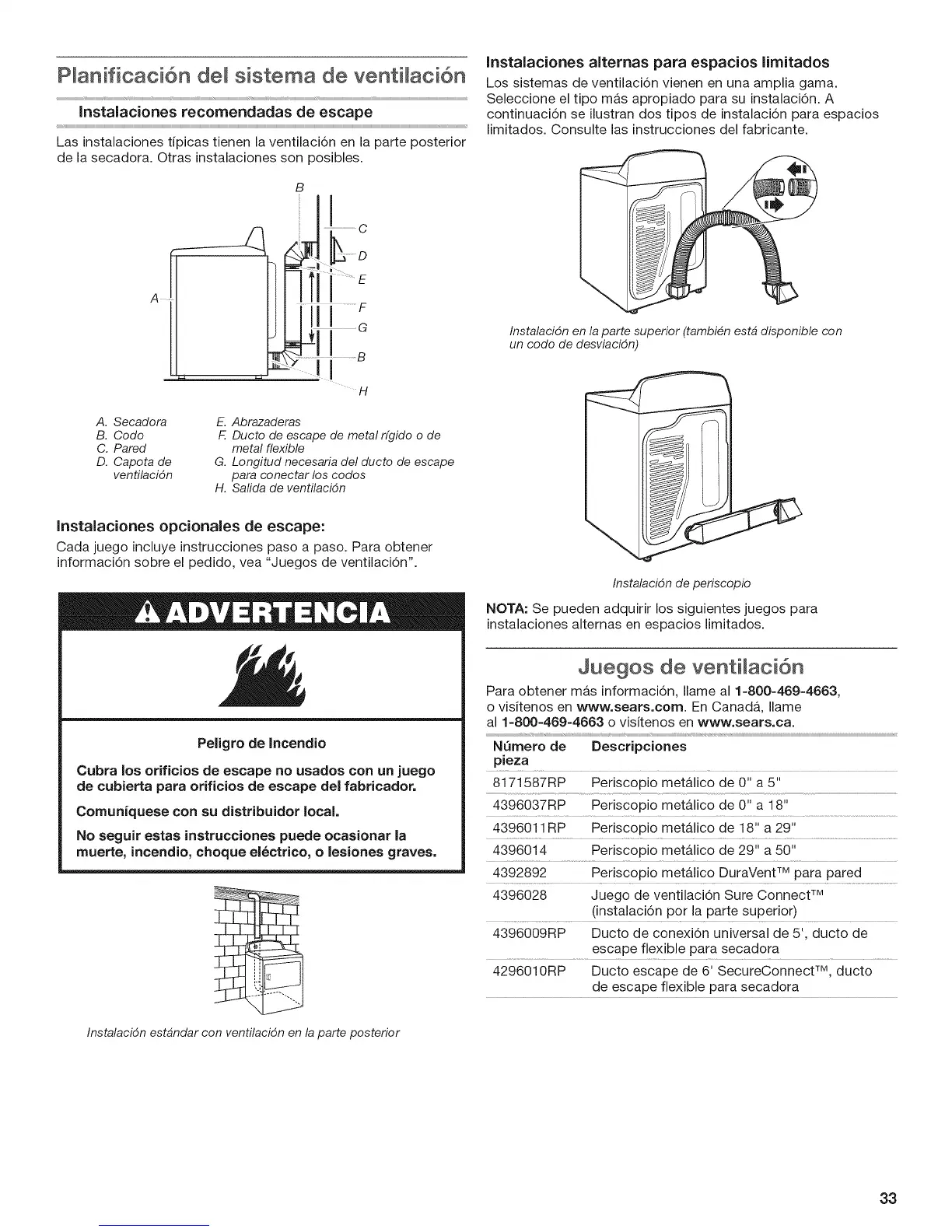 Planificación del sistema de ventilación

Instalaciones recomendadas de escape

Las instalaciones típicas tienen la ventilación en la parte posterior de la secadora. Otras instalaciones son posibles.

B
C
D
E
A
F
G
B
H

A. Secadora
B. Codo
C. Pared
D. Capota de ventilación
E. Abrazaderas
F. Ducto de escape de metal rígido o de metal flexible
G. Longitud necesaria del ducto de escape para conectar los codos
H. Salida de ventilación

Instalaciones opcionales de escape:

Cada juego incluye instrucciones paso a paso. Para obtener información sobre el pedido, vea "Juegos de ventilación".

ADVERTENCIA

Peligro de Incendio

Cubra los orificios de escape no usados con un juego de cubierta para orificios de escape del fabricador.

Comuníquese con su distribuidor local.

No seguir estas instrucciones puede ocasionar la muerte, incendio, choque eléctrico, o lesiones graves.

Instalación estándar con ventilación en la parte posterior

Instalaciones alternas para espacios limitados

Los sistemas de ventilación vienen en una amplia gama. Seleccione el tipo más apropiado para su instalación. A continuación se ilustran dos tipos de instalación para espacios limitados. Consulte las instrucciones del fabricante.

Instalación en la parte superior (también está disponible con un codo de desviación)

Instalación de periscopio

NOTA: Se pueden adquirir los siguientes juegos para instalaciones alternas en espacios limitados.

Juegos de ventilación

Para obtener más información, llame al 1-800-469-4663, o visítenos en www.sears.com. En Canadá, llame al 1-800-469-4663 o visítenos en www.sears.ca.

| Número de pieza | Descripciones |
|---|---|
| 8171587RP | Periscopio metálico de 0" a 5" |
| 4396037RP | Periscopio metálico de 0" a 18" |
| 4396011RP | Periscopio metálico de 18" a 29" |
| 4396014 | Periscopio metálico de 29" a 50" |
| 4392892 | Periscopio metálico DuraVent™ para pared |
| 4396028 | Juego de ventilación Sure Connect™ (instalación por la parte superior) |
| 4396009RP | Ducto de conexión universal de 5', ducto de escape flexible para secadora |
| 4296010RP | Ducto escape de 6' SecureConnect™, ducto de escape flexible para secadora |

33